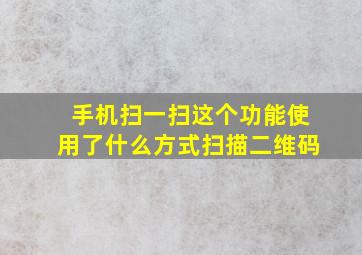 手机扫一扫这个功能使用了什么方式扫描二维码